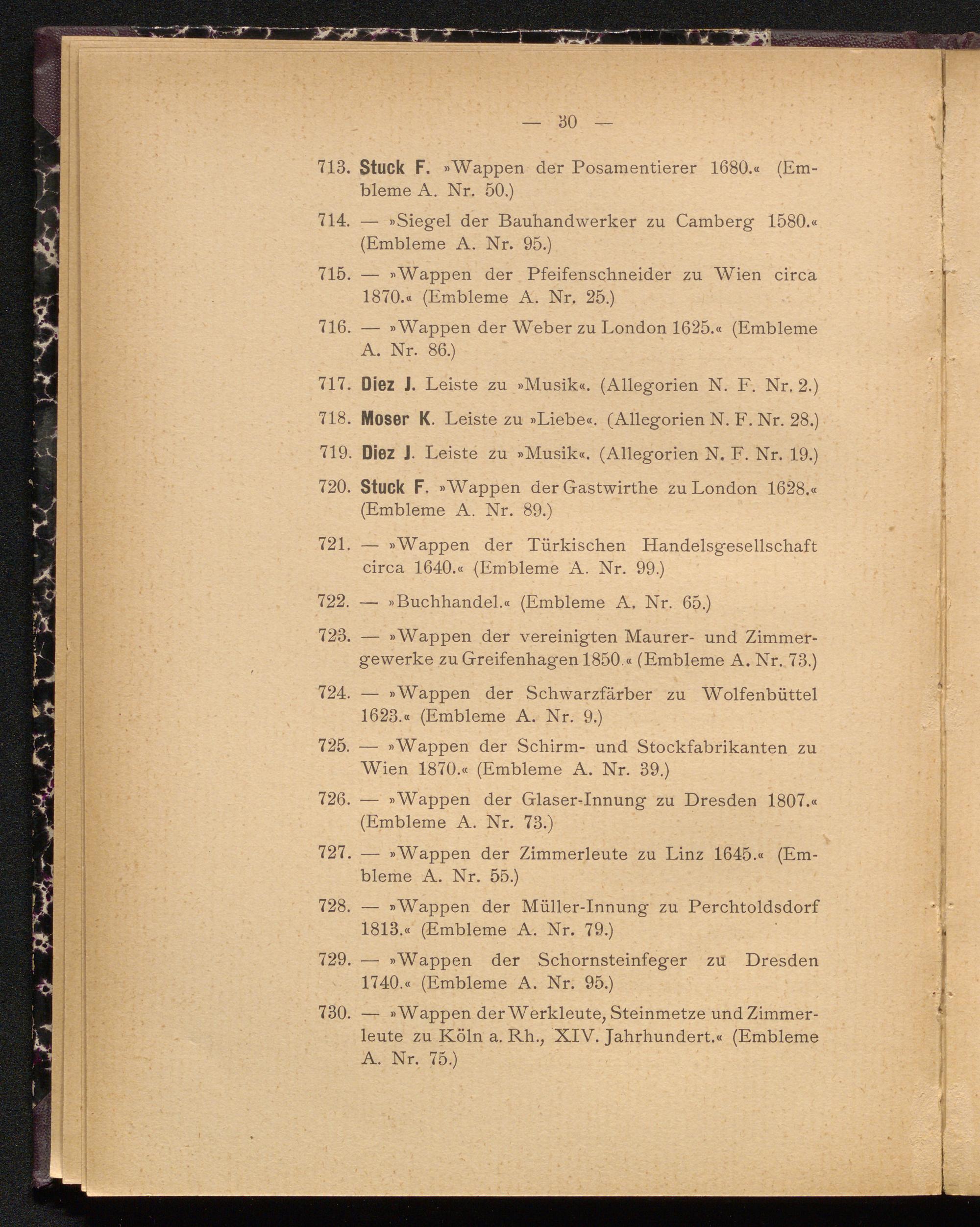 — 30 —

713. Stuck F. »Wappen der Posamentierer 1680.« (Embleme A. Nr. 50.)

714. — »Siegel der Bauhandwerker zu Camberg 1580.« (Embleme A. Nr. 95.)

715. — »Wappen der Pfeifenschneider zu Wien circa 1870.« (Embleme A. Nr. 25.)

716. — »Wappen der Weber zu London 1625.« (Embleme A. Nr. 86.)

717. Diez J. Leiste zu »Musik«. (Allegorien N. F. Nr. 2.)

718. Moser K. Leiste zu »Liebe«. (Allegorien N. F. Nr. 28.)

719. Diez J. Leiste zu »Musik«. (Allegorien N. F. Nr. 19.)

720. Stuck F. »Wappen der Gastwirthe zu London 1628.« (Embleme A. Nr. 89.)

721. — »Wappen der Türkischen Handelsgesellschaft circa 1640.« (Embleme A. Nr. 99.)

722. — »Buchhandel.« (Embleme A. Nr. 65.)

723. — »Wappen der vereinigten Maurer- und Zimmergewerke zu Greifenhagen 1850.« (Embleme A. Nr. 73.)

724. — »Wappen der Schwarzfärber zu Wolfenbüttel 1623.« (Embleme A. Nr. 9.)

725. — »Wappen der Schirm- und Stockfabrikanten zu Wien 1870.« (Embleme A. Nr. 39.)

726. — »Wappen der Glaser-Innung zu Dresden 1807.« (Embleme A. Nr. 73.)

727. — »Wappen der Zimmerleute zu Linz 1645.« (Embleme A. Nr. 55.)

728. — »Wappen der Müller-Innung zu Perchtoldsdorf 1813.« (Embleme A. Nr. 79.)

729. — »Wappen der Schornsteinfeger zu Dresden 1740.« (Embleme A. Nr. 95.)

730. — »Wappen der Werkleute, Steinmetze und Zimmerleute zu Köln a. Rh., XIV. Jahrhundert.« (Embleme A. Nr. 75.)